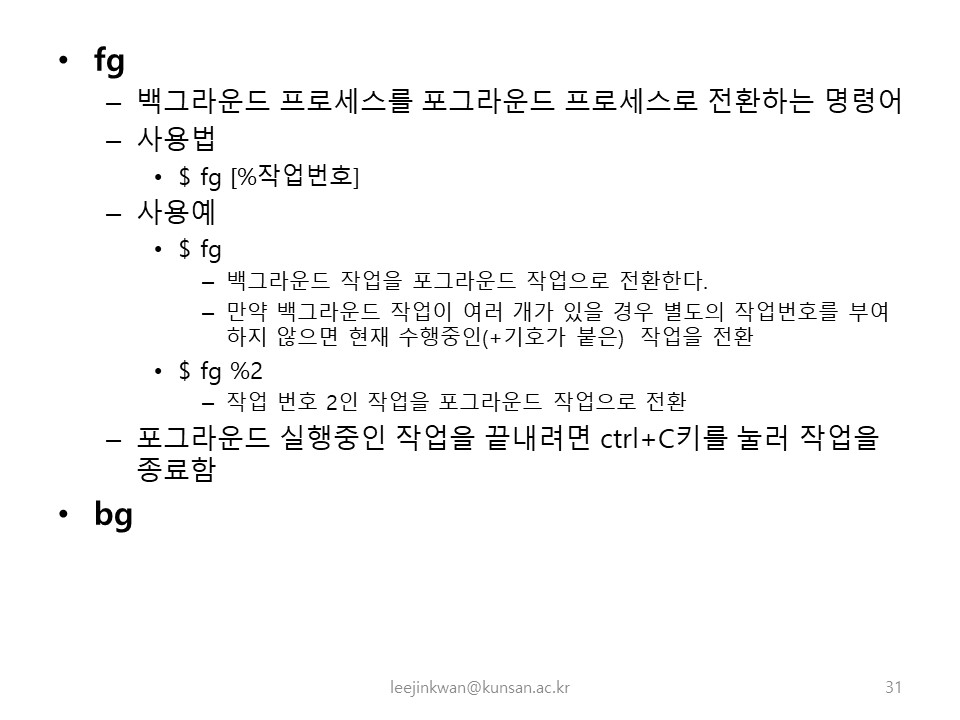 • fg
– 백그라운드 프로세스를 포그라운드 프로세스로 전환하는 명령어
– 사용법
• $ fg [%작업번호]
– 사용예
• $ fg
– 백그라운드 작업을 포그라운드 작업으로 전환한다.
– 만약 백그라운드 작업이 여러 개가 있을 경우 별도의 작업번호를 부여하지 않으면 현재 수행중인(+기호가 붙은) 작업을 전환
• $ fg %2
– 작업 번호 2인 작업을 포그라운드 작업으로 전환
– 포그라운드 실행중인 작업을 끝내려면 ctrl+C키를 눌러 작업을 종료함
• bg

leejinkwan@kunsan.ac.kr

31